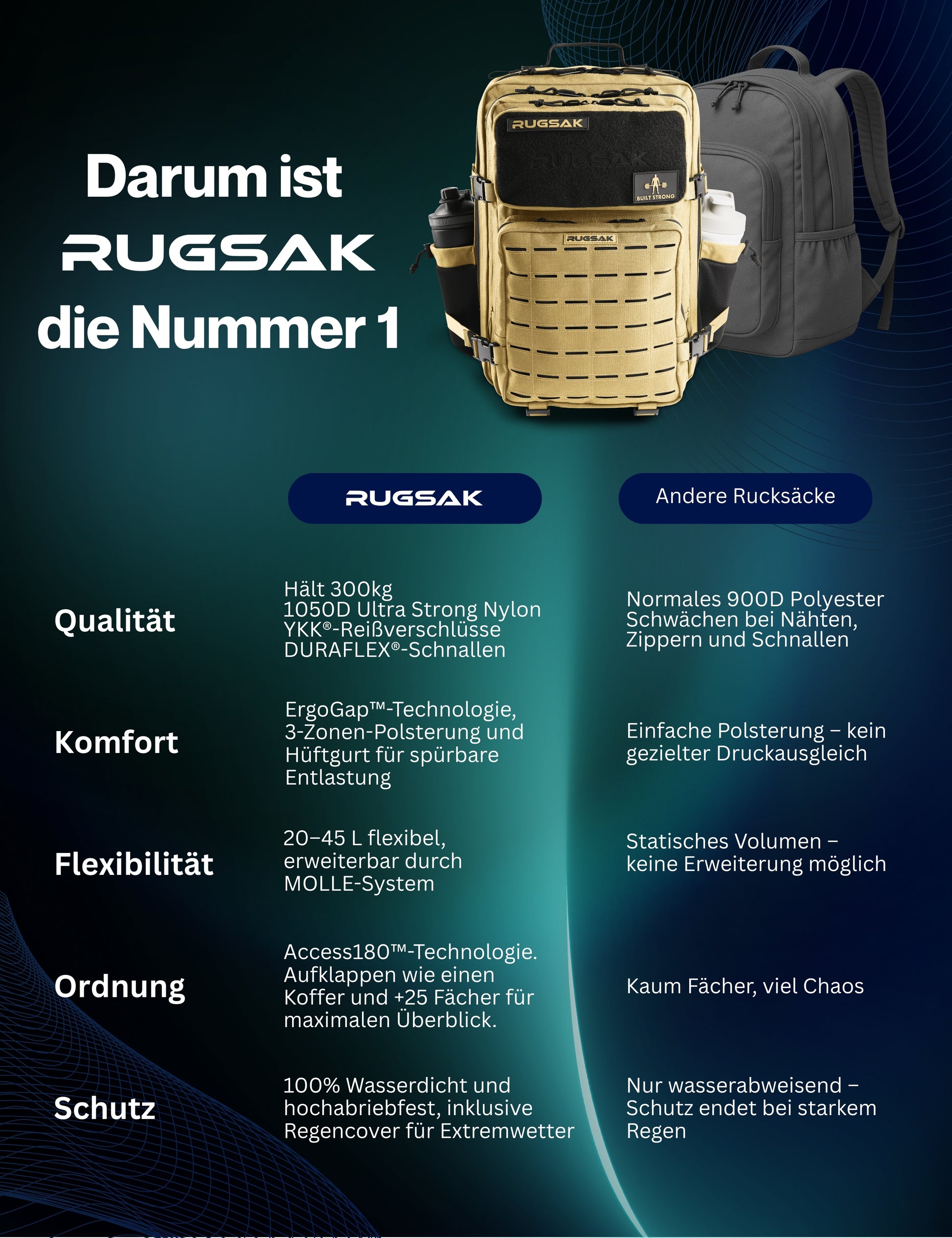 Darum ist
RUGSAK
die Nummer 1

RUGSAK

BUILT STRONG

RUGSAK

| | RUGSAK | Andere Rucksäcke |
|---|---|---|
| Qualität | Hält 300kg 1050D Ultra Strong Nylon YKK®-Reißverschlüsse DURAFLEX®-Schnallen | Normales 900D Polyester Schwächen bei Nähten, Zippern und Schnallen |
| Komfort | ErgoGap™-Technologie, 3-Zonen-Polsterung und Hüftgurt für spürbare Entlastung | Einfache Polsterung – kein gezielter Druckausgleich |
| Flexibilität | 20–45 L flexibel, erweiterbar durch MOLLE-System | Statisches Volumen – keine Erweiterung möglich |
| Ordnung | Access180™-Technologie. Aufklappen wie einen Koffer und +25 Fächer für maximalen Überblick. | Kaum Fächer, viel Chaos |
| Schutz | 100% Wasserdicht und hochabriebfest, inklusive Regencover für Extremwetter | Nur wasserabweisend – Schutz endet bei starkem Regen |